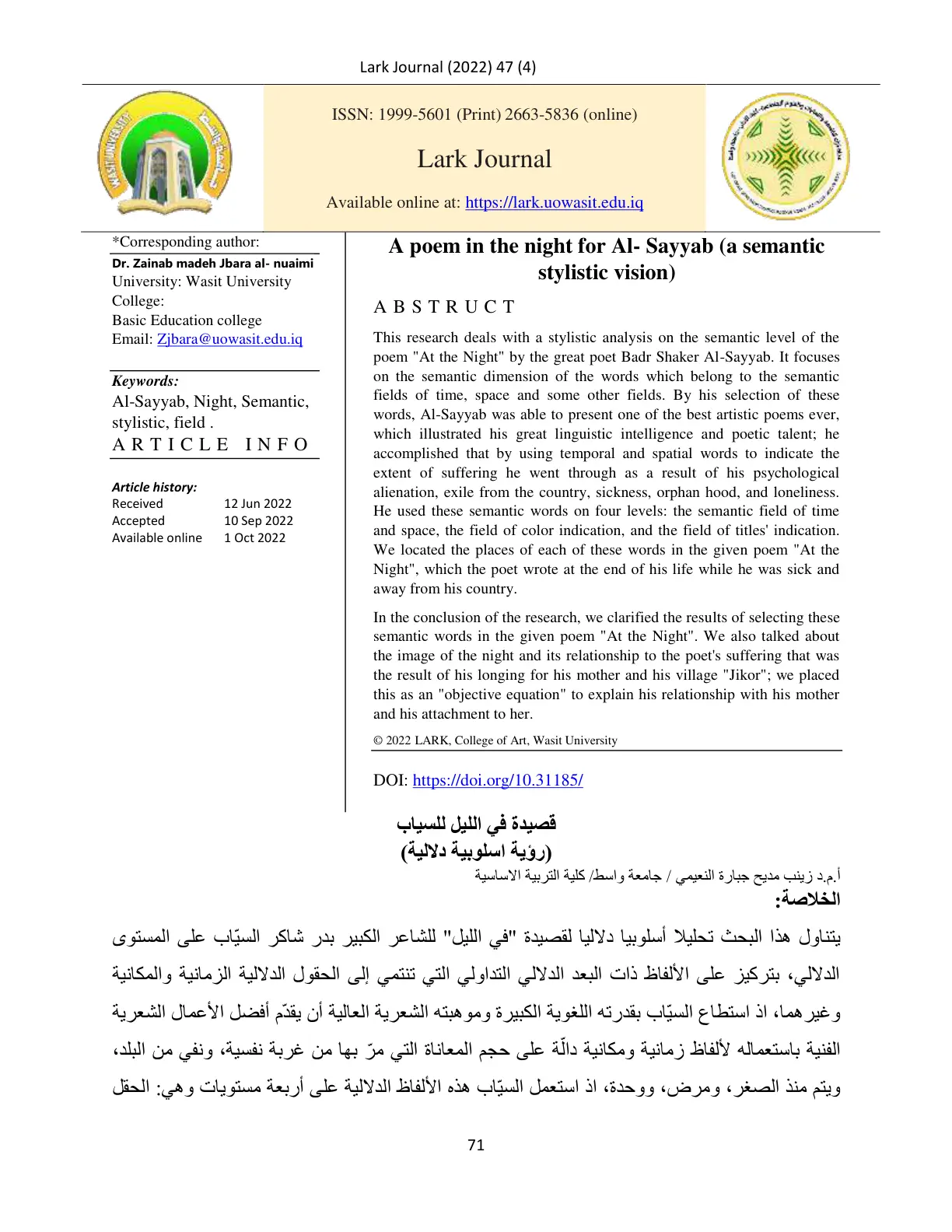 Lark Journal (2022) 47 (4)

ISSN: 1999-5601 (Print) 2663-5836 (online)

Lark Journal

Available online at: https://lark.uowasit.edu.iq

*Corresponding author:

Dr. Zainab madeh Jbara al- nuaimi
University: Wasit University
College:
Basic Education college
Email: Zjbara@uowasit.edu.iq

Keywords:
Al-Sayyab, Night, Semantic, stylistic, field .

A R T I C L E I N F O

Article history:
Received 12 Jun 2022
Accepted 10 Sep 2022
Available online 1 Oct 2022

A poem in the night for Al- Sayyab (a semantic stylistic vision)

A B S T R U C T

This research deals with a stylistic analysis on the semantic level of the poem "At the Night" by the great poet Badr Shaker Al-Sayyab. It focuses on the semantic dimension of the words which belong to the semantic fields of time, space and some other fields. By his selection of these words, Al-Sayyab was able to present one of the best artistic poems ever, which illustrated his great linguistic intelligence and poetic talent; he accomplished that by using temporal and spatial words to indicate the extent of suffering he went through as a result of his psychological alienation, exile from the country, sickness, orphan hood, and loneliness. He used these semantic words on four levels: the semantic field of time and space, the field of color indication, and the field of titles' indication. We located the places of each of these words in the given poem "At the Night", which the poet wrote at the end of his life while he was sick and away from his country.

In the conclusion of the research, we clarified the results of selecting these semantic words in the given poem "At the Night". We also talked about the image of the night and its relationship to the poet's suffering that was the result of his longing for his mother and his village "Jikor"; we placed this as an "objective equation" to explain his relationship with his mother and his attachment to her.

© 2022 LARK, College of Art, Wasit University

DOI: https://doi.org/10.31185/

قصيدة في الليل للسياب
(رؤية اسلوبية دلالية)

أ.م.د زينب مديح جبارة النعيمي / جامعة واسط/ كلية التربية الاساسية

الخلاصة:

يتناول هذا البحث تحليلا أسلوبيا دلاليا لقصيدة "في الليل" للشاعر الكبير بدر شاكر السيّاب على المستوى الدلالي، بتركيز على الألفاظ ذات البعد الدلالي التداولي التي تنتمي إلى الحقول الدلالية الزمانية والمكانية وغيرهما، اذ استطاع السيّاب بقدرته اللغوية الكبيرة وموهبته الشعرية العالية أن يقدّم أفضل الأعمال الشعرية الفنية باستعماله لألفاظ زمانية ومكانية دالّة على حجم المعاناة التي مرّ بها من غربة نفسية، ونفي من البلد، ويتم منذ الصغر، ومرض، ووحدة، اذ استعمل السيّاب هذه الألفاظ الدلالية على أربعة مستويات وهي: الحقل

71